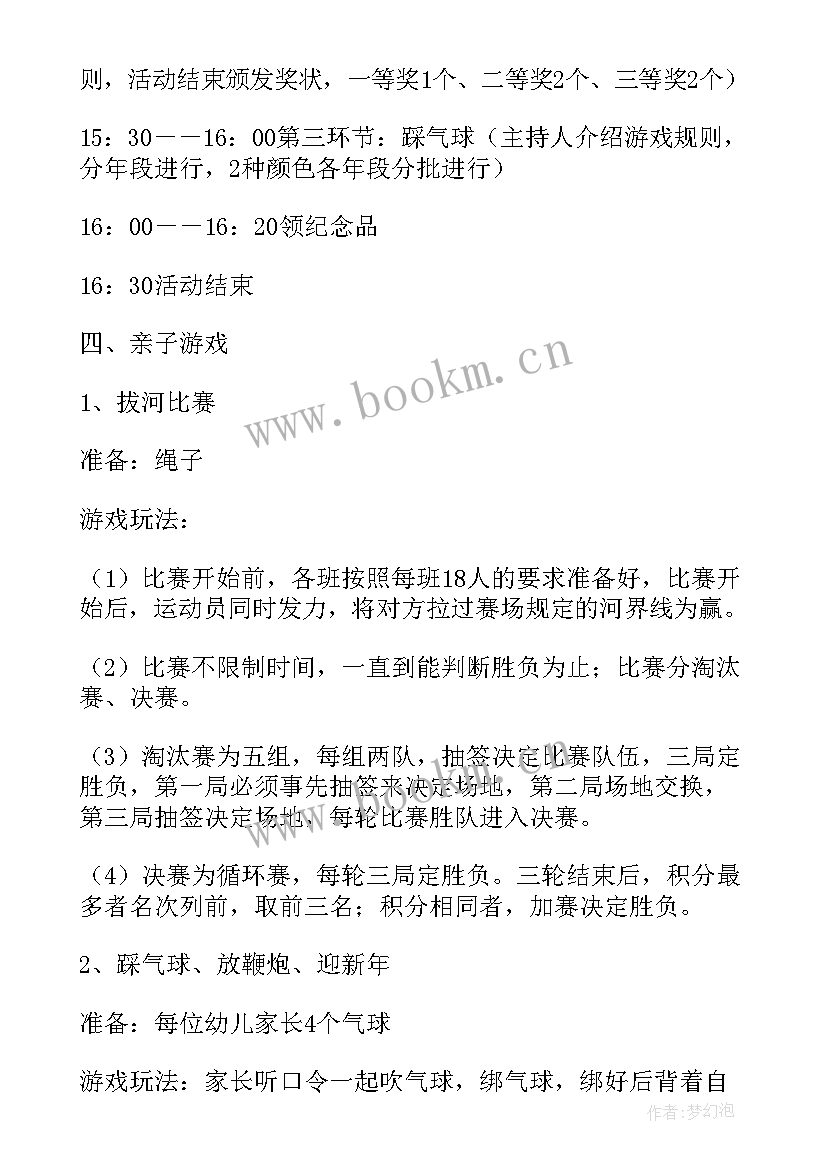 则，活动结束颁发奖状，一等奖1个、二等奖2个、三等奖2个）

15：30——16：00第三环节：踩气球（主持人介绍游戏规则，分年段进行，2种颜色各年段分批进行）

16：00——16：20领纪念品

16：30活动结束

四、亲子游戏

1、拔河比赛

准备：绳子

游戏玩法：

（1）比赛开始前，各班按照每班18人的要求准备好，比赛开始后，运动员同时发力，将对方拉过赛场规定的河界线为赢。

（2）比赛不限制时间，一直到能判断胜负为止；比赛分淘汰赛、决赛。

（3）淘汰赛为五组，每组两队，抽签决定比赛队伍，三局定胜负，第一局必须事先抽签来决定场地，第二局场地交换，第三局抽签决定场地，每轮比赛胜队进入决赛。

（4）决赛为循环赛，每轮三局定胜负。三轮结束后，积分最多者名次列前，取前三名；积分相同者，加赛决定胜负。

2、踩气球、放鞭炮、迎新年

准备：每位幼儿家长4个气球

游戏玩法：家长听口令一起吹气球，绑气球，绑好后背着自

www.bookm.cn

作者：梦幻泡